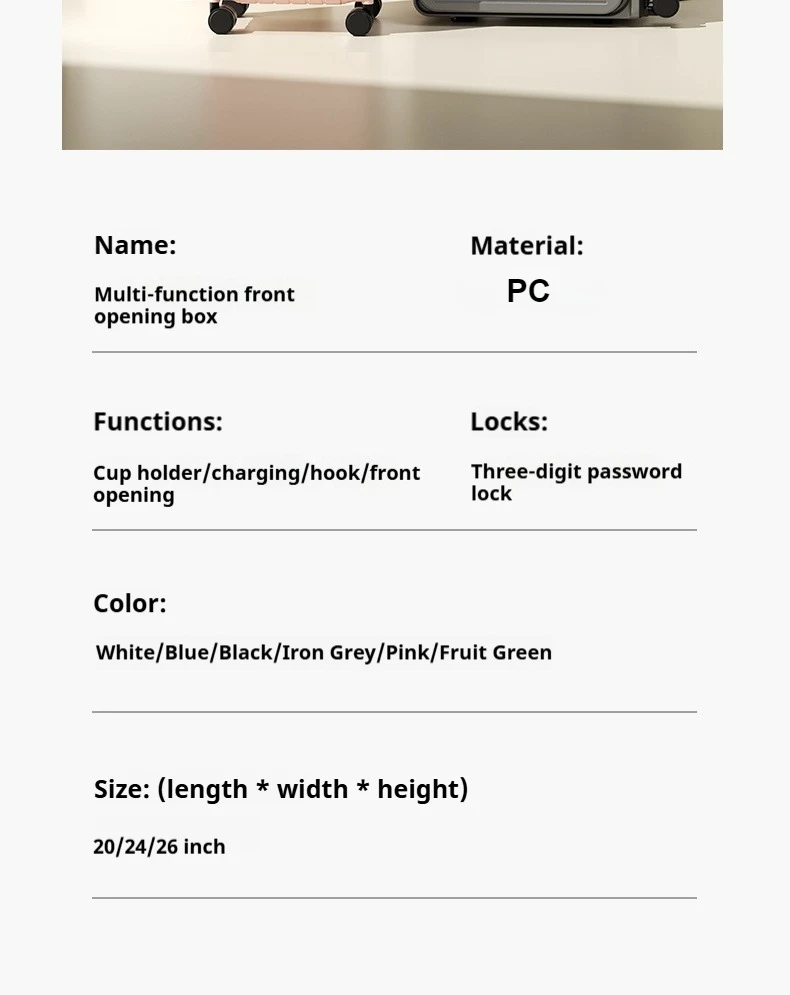 Name:

Multi-function front opening box

Material:

PC

Functions:

Cup holder/charging/hook/front opening

Locks:

Three-digit password lock

Color:

White/Blue/Black/Iron Grey/Pink/Fruit Green

Size: (length * width * height)

20/24/26 inch